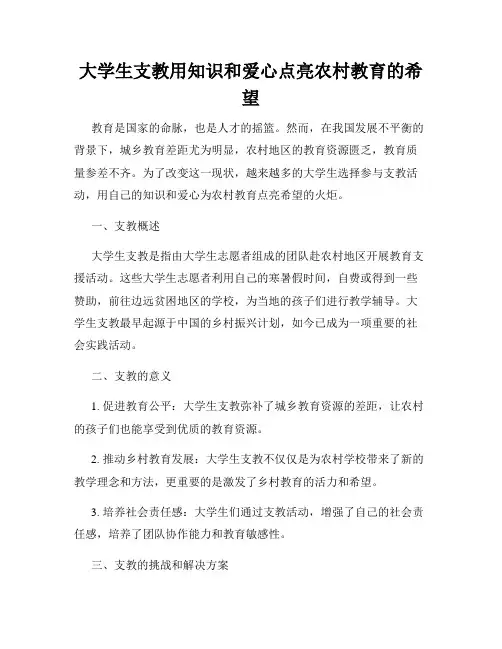 大学生支教用知识和爱心点亮农村教育的希望

教育是国家的命脉，也是人才的摇篮。然而，在我国发展不平衡的背景下，城乡教育差距尤为明显，农村地区的教育资源匮乏，教育质量参差不齐。为了改变这一现状，越来越多的大学生选择参与支教活动，用自己的知识和爱心为农村教育点亮希望的火炬。

一、支教概述

大学生支教是指由大学生志愿者组成的团队赴农村地区开展教育支援活动。这些大学生志愿者利用自己的寒暑假时间，自费或得到一些赞助，前往边远贫困地区的学校，为当地的孩子们进行教学辅导。大学生支教最早起源于中国的乡村振兴计划，如今已成为一项重要的社会实践活动。

二、支教的意义

1. 促进教育公平：大学生支教弥补了城乡教育资源的差距，让农村的孩子们也能享受到优质的教育资源。

2. 推动乡村教育发展：大学生支教不仅仅是为农村学校带来了新的教学理念和方法，更重要的是激发了乡村教育的活力和希望。

3. 培养社会责任感：大学生们通过支教活动，增强了自己的社会责任感，培养了团队协作能力和教育敏感性。

三、支教的挑战和解决方案